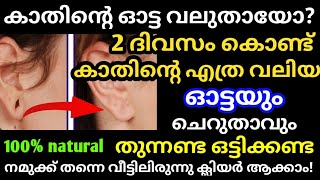 കാതിന്റെ ഓട്ട വലുതായോ?
2 ദിവസം കൊണ്ട്
കാതിന്റെ എത്ര വലിയ
ഓട്ടയും
ചെറുതാവും
100% natural
തുന്നണ്ട ഒട്ടിക്കണ്ട
നമുക്ക് തന്നെ വീട്ടിലിരുന്നു ക്ലിയർ ആക്കാം!